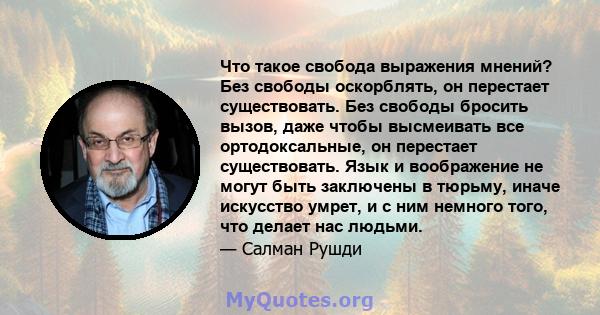 Что такое свобода выражения мнений? Без свободы оскорблять, он перестает существовать. Без свободы бросить вызов, даже чтобы высмеивать все ортодоксальные, он перестает существовать. Язык и воображение не могут быть заключены в тюрьму, иначе искусство умрет, и с ним немного того, что делает нас людьми.

— Салман Рушди

MyQuotes.org